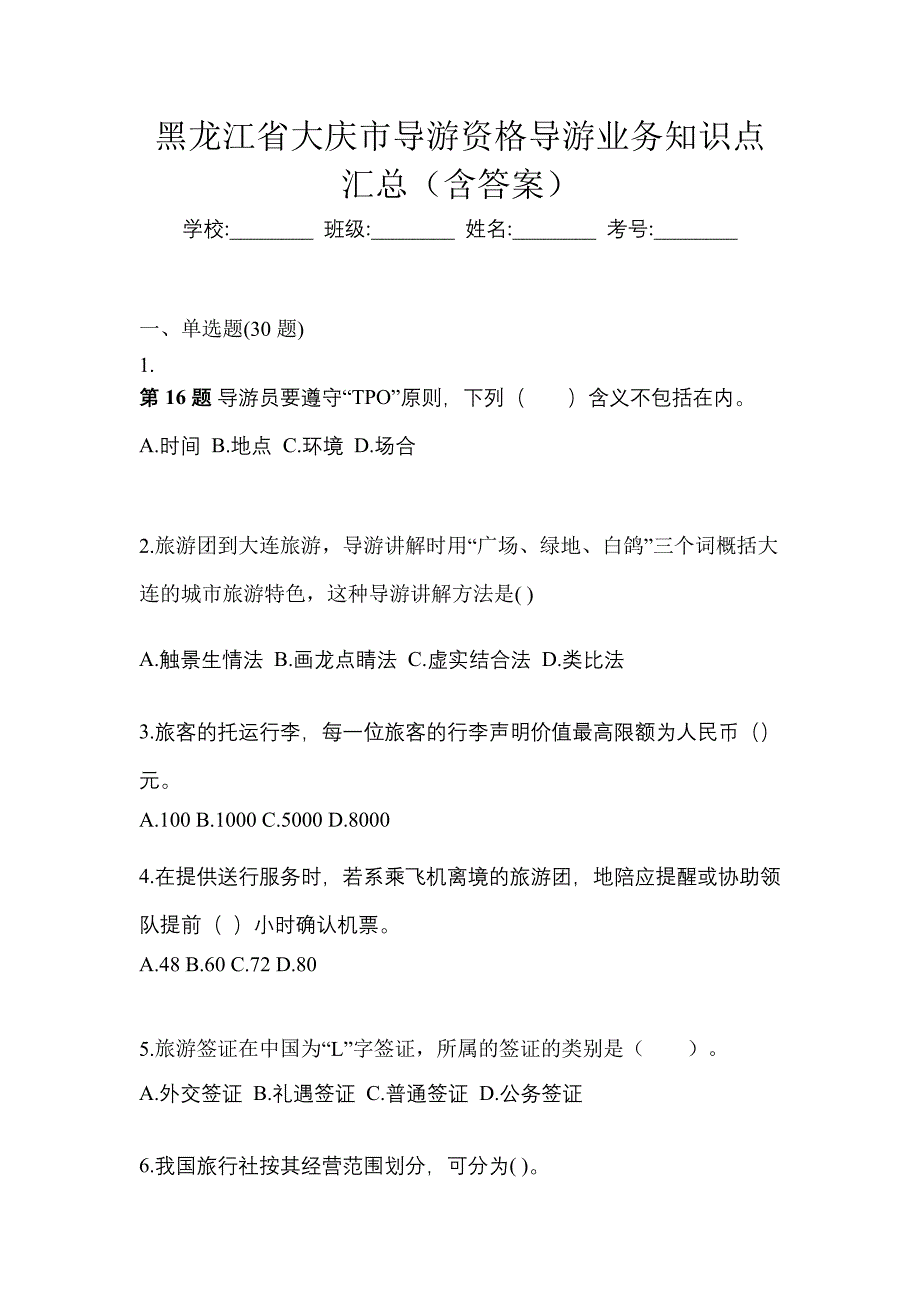 黑龙江省大庆市导游资格导游业务知识点汇总（含答案）

学校:________ 班级:________ 姓名:________ 考号:________

一、单选题(30 题)

1.

第 16 题 导游员要遵守“TPO”原则，下列（　　）含义不包括在内。

A.时间 B.地点 C.环境 D.场合

2.旅游团到大连旅游，导游讲解时用“广场、绿地、白鸽”三个词概括大连的城市旅游特色，这种导游讲解方法是( )

A.触景生情法 B.画龙点睛法 C.虚实结合法 D.类比法

3.旅客的托运行李，每一位旅客的行李声明价值最高限额为人民币（）元。

A.100 B.1000 C.5000 D.8000

4.在提供送行服务时，若系乘飞机离境的旅游团，地陪应提醒或协助领队提前（ ）小时确认机票。

A.48 B.60 C.72 D.80

5.旅游签证在中国为“L”字签证，所属的签证的类别是（　　）。

A.外交签证 B.礼遇签证 C.普通签证 D.公务签证

6.我国旅行社按其经营范围划分，可分为( )。